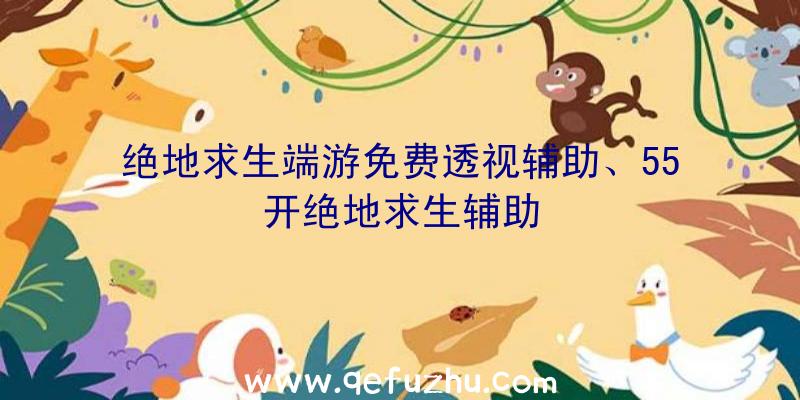 绝地求生端游免费透视辅助、55开绝地求生辅助

www.qefuzhu.com